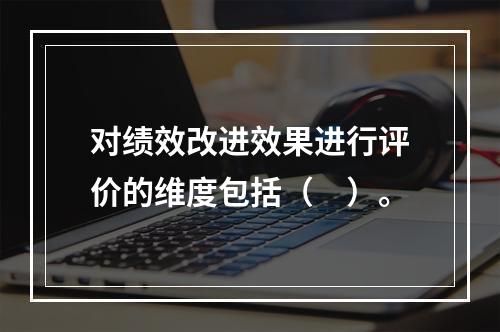 对绩效改进效果进行评价的维度包括（　）。